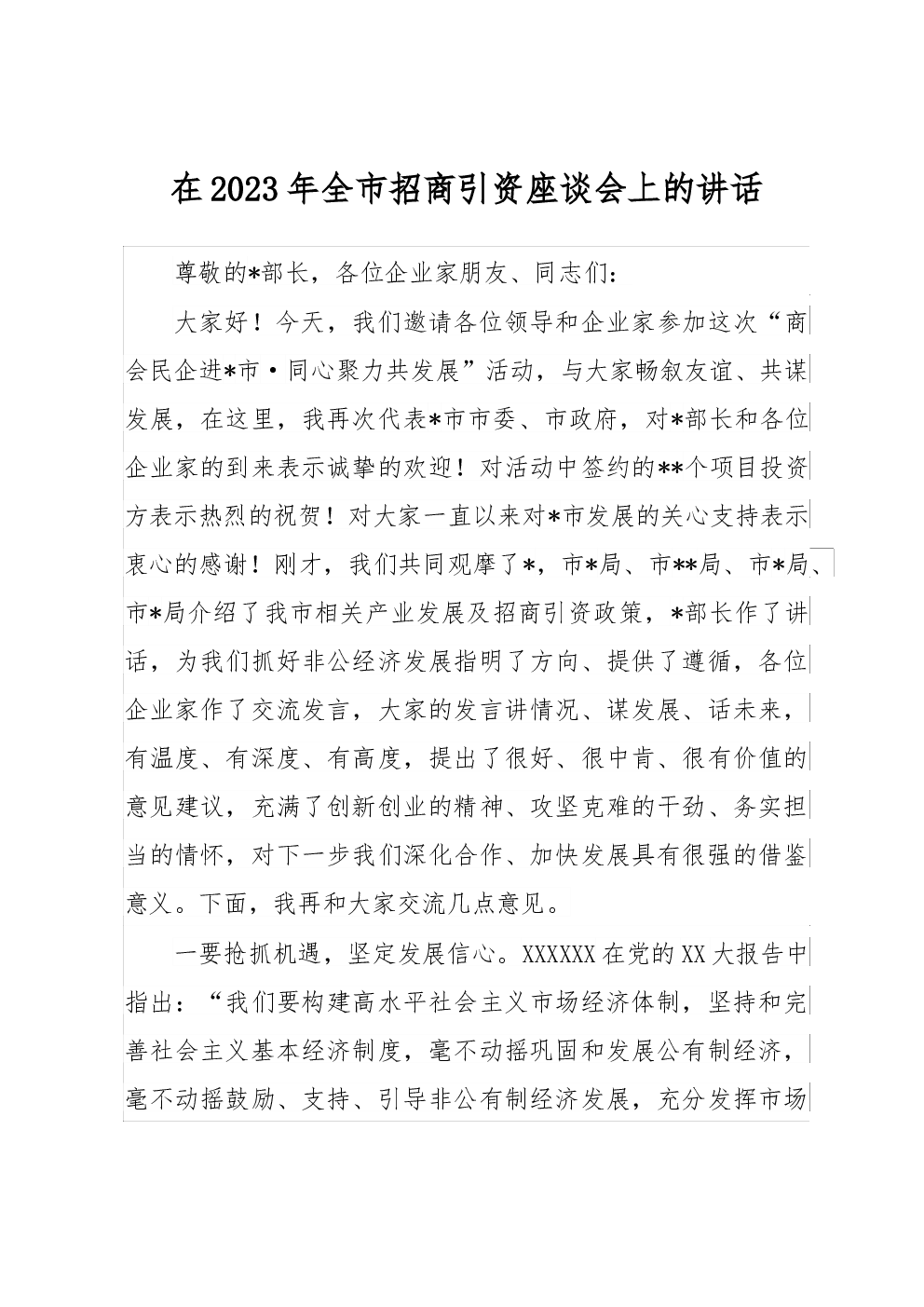 在2023年全市招商引资座谈会上的讲话

尊敬的*部长，各位企业家朋友、同志们：

大家好！今天，我们邀请各位领导和企业家参加这次“商会民企进*市·同心聚力共发展”活动，与大家畅叙友谊、共谋发展，在这里，我再次代表*市市委、市政府，对*部长和各位企业家的到来表示诚挚的欢迎！对活动中签约的**个项目投资方表示热烈的祝贺！对大家一直以来对*市发展的关心支持表示衷心的感谢！刚才，我们共同观摩了*，市*局、市**局、市*局、市*局介绍了我市相关产业发展及招商引资政策，*部长作了讲话，为我们抓好非公经济发展指明了方向、提供了遵循，各位企业家作了交流发言，大家的发言讲情况、谋发展、话未来，有温度、有深度、有高度，提出了很好、很中肯、很有价值的意见建议，充满了创新创业的精神、攻坚克难的干劲、务实担当的情怀，对下一步我们深化合作、加快发展具有很强的借鉴意义。下面，我再和大家交流几点意见。

一要抢抓机遇，坚定发展信心。XXXXXX在党的XX大报告中指出：“我们要构建高水平社会主义市场经济体制，坚持和完善社会主义基本经济制度，毫不动摇巩固和发展公有制经济，毫不动摇鼓励、支持、引导非公有制经济发展，充分发挥市场